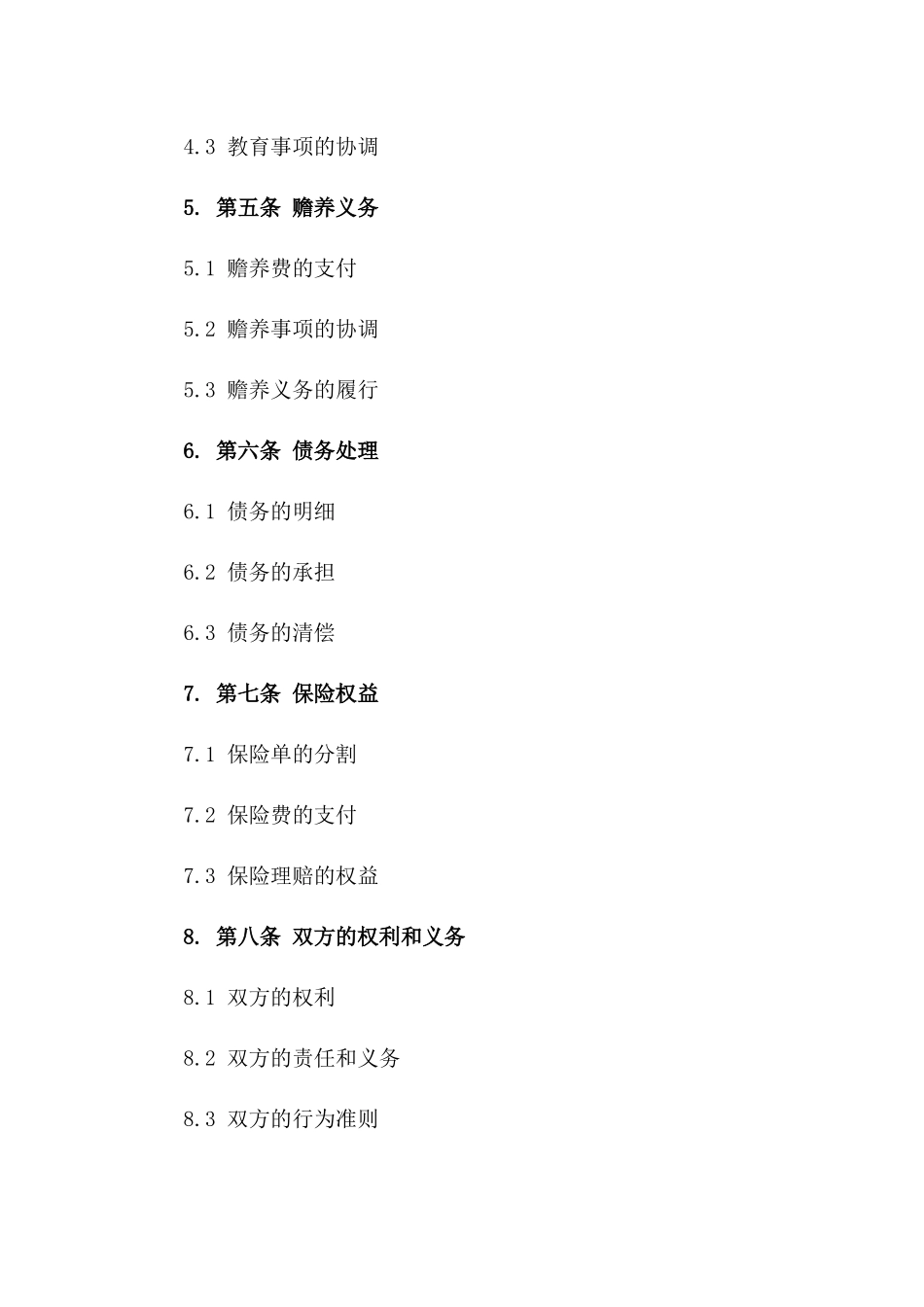 4.3 教育事项的协调

5. 第五条 赡养义务

5.1 赡养费的支付

5.2 赡养事项的协调

5.3 赡养义务的履行

6. 第六条 债务处理

6.1 债务的明细

6.2 债务的承担

6.3 债务的清偿

7. 第七条 保险权益

7.1 保险单的分割

7.2 保险费的支付

7.3 保险理赔的权益

8. 第八条 双方的权利和义务

8.1 双方的权利

8.2 双方的责任和义务

8.3 双方的行为准则